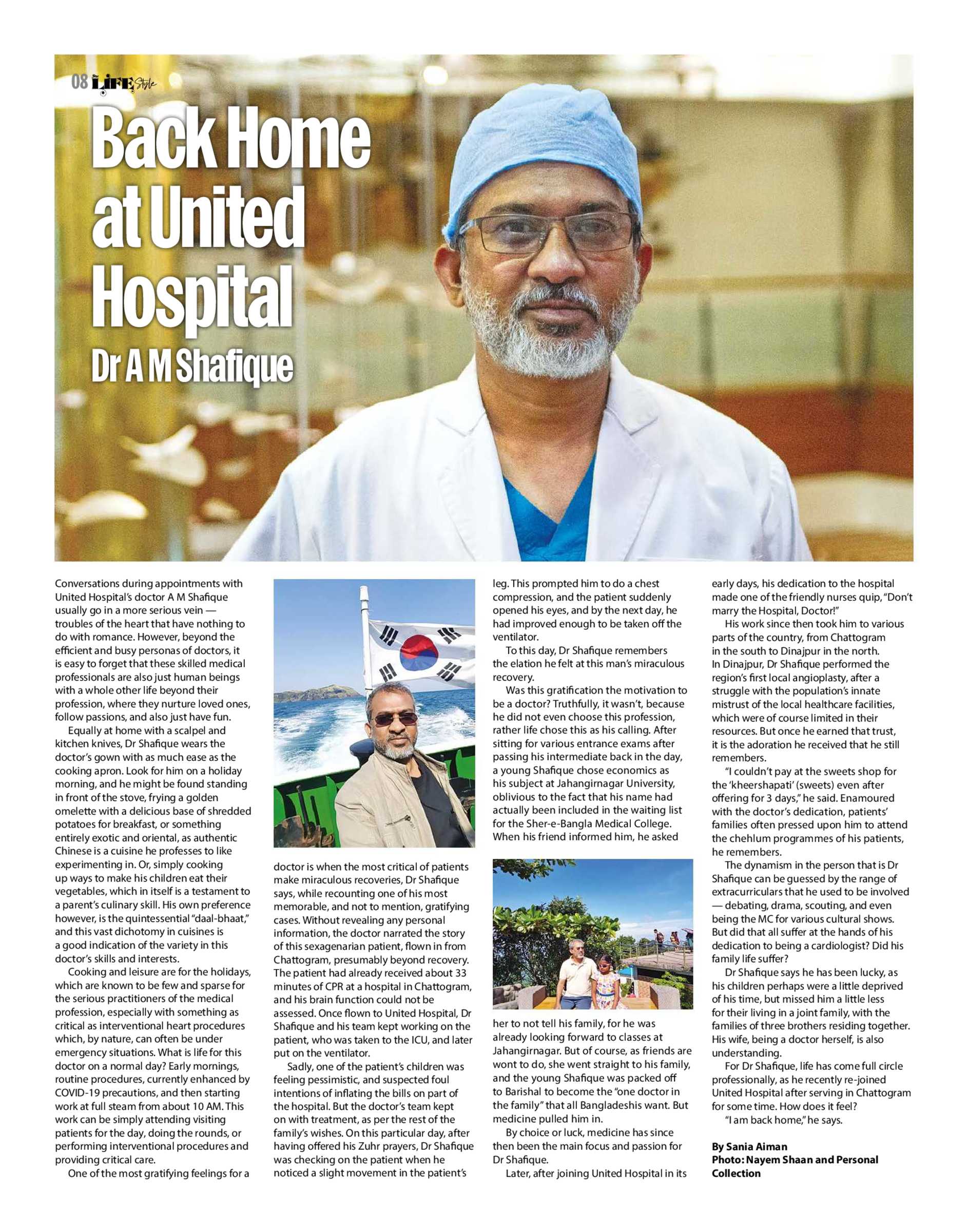 08 LIFE Style

Back Home at United Hospital

Dr A M Shafique

Conversations during appointments with United Hospital's doctor A M Shafique usually go in a more serious vein — troubles of the heart that have nothing to do with romance. However, beyond the efficient and busy personas of doctors, it is easy to forget that these skilled medical professionals are also just human beings with a whole other life beyond their profession, where they nurture loved ones, follow passions, and also just have fun.

Equally at home with a scalpel and kitchen knives, Dr Shafique wears the doctor's gown with as much ease as the cooking apron. Look for him on a holiday morning, and he might be found standing in front of the stove, frying a golden omelette with a delicious base of shredded potatoes for breakfast, or something entirely exotic and oriental, as authentic Chinese is a cuisine he professes to like experimenting in. Or, simply cooking up ways to make his children eat their vegetables, which in itself is a testament to a parent's culinary skill. His own preference however, is the quintessential "daal-bhaat," and this vast dichotomy in cuisines is a good indication of the variety in this doctor's skills and interests.

Cooking and leisure are for the holidays, which are known to be few and sparse for the serious practitioners of the medical profession, especially with something as critical as interventional heart procedures which, by nature, can often be under emergency situations. What is life for this doctor on a normal day? Early mornings, routine procedures, currently enhanced by COVID-19 precautions, and then starting work at full steam from about 10 AM. This work can be simply attending visiting patients for the day, doing the rounds, or performing interventional procedures and providing critical care.

One of the most gratifying feelings for a doctor is when the most critical of patients make miraculous recoveries, Dr Shafique says, while recounting one of his most memorable, and not to mention, gratifying cases. Without revealing any personal information, the doctor narrated the story of this sexagenarian patient, flown in from Chattogram, presumably beyond recovery. The patient had already received about 33 minutes of CPR at a hospital in Chattogram, and his brain function could not be assessed. Once flown to United Hospital, Dr Shafique and his team kept working on the patient, who was taken to the ICU, and later put on the ventilator.

Sadly, one of the patient's children was feeling pessimistic, and suspected foul intentions of inflating the bills on part of the hospital. But the doctor's team kept on with treatment, as per the rest of the family's wishes. On this particular day, after having offered his Zuhr prayers, Dr Shafique was checking on the patient when he noticed a slight movement in the patient's leg. This prompted him to do a chest compression, and the patient suddenly opened his eyes, and by the next day, he had improved enough to be taken off the ventilator.

To this day, Dr Shafique remembers the elation he felt at this man's miraculous recovery.

Was this gratification the motivation to be a doctor? Truthfully, it wasn't, because he did not even choose this profession, rather life chose this as his calling. After sitting for various entrance exams after passing his intermediate back in the day, a young Shafique chose economics as his subject at Jahangirnagar University, oblivious to the fact that his name had actually been included in the waiting list for the Sher-e-Bangla Medical College. When his friend informed him, he asked her to not tell his family, for he was already looking forward to classes at Jahangirnagar. But of course, as friends are wont to do, she went straight to his family, and the young Shafique was packed off to Barishal to become the "one doctor in the family" that all Bangladeshis want. But medicine pulled him in.

By choice or luck, medicine has since then been the main focus and passion for Dr Shafique.

Later, after joining United Hospital in its early days, his dedication to the hospital made one of the friendly nurses quip, "Don't marry the Hospital, Doctor!"

His work since then took him to various parts of the country, from Chattogram in the south to Dinajpur in the north. In Dinajpur, Dr Shafique performed the region's first local angioplasty, after a struggle with the population's innate mistrust of the local healthcare facilities, which were of course limited in their resources. But once he earned that trust, it is the adoration he received that he still remembers.

"I couldn't pay at the sweets shop for the 'kheershapati' (sweets) even after offering for 3 days," he said. Enamoured with the doctor's dedication, patients' families often pressed upon him to attend the chehlum programmes of his patients, he remembers.

The dynamism in the person that is Dr Shafique can be guessed by the range of extracurriculars that he used to be involved — debating, drama, scouting, and even being the MC for various cultural shows. But did that all suffer at the hands of his dedication to being a cardiologist? Did his family life suffer?

Dr Shafique says he has been lucky, as his children perhaps were a little deprived of his time, but missed him a little less for their living in a joint family, with the families of three brothers residing together. His wife, being a doctor herself, is also understanding.

For Dr Shafique, life has come full circle professionally, as he recently re-joined United Hospital after serving in Chattogram for some time. How does it feel?

"I am back home," he says.

By Sania Aiman
Photo: Nayem Shaan and Personal Collection